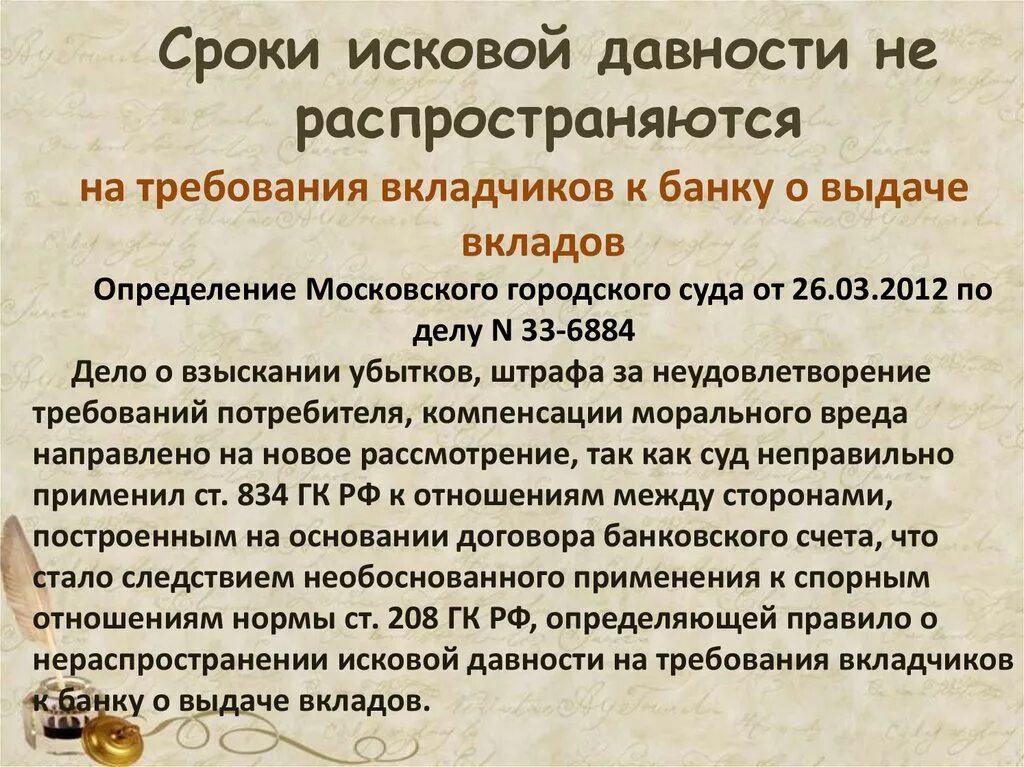 Сроки исковой давности не распространяются

на требования вкладчиков к банку о выдаче вкладов

Определение Московского городского суда от 26.03.2012 по делу N 33-6884

Дело о взыскании убытков, штрафа за неудовлетворение требований потребителя, компенсации морального вреда направлено на новое рассмотрение, так как суд неправильно применил ст. 834 ГК РФ к отношениям между сторонами, построенным на основании договора банковского счета, что стало следствием необоснованного применения к спорным отношениям нормы ст. 208 ГК РФ, определяющей правило о нераспространении исковой давности на требования вкладчиков к банку о выдаче вкладов.